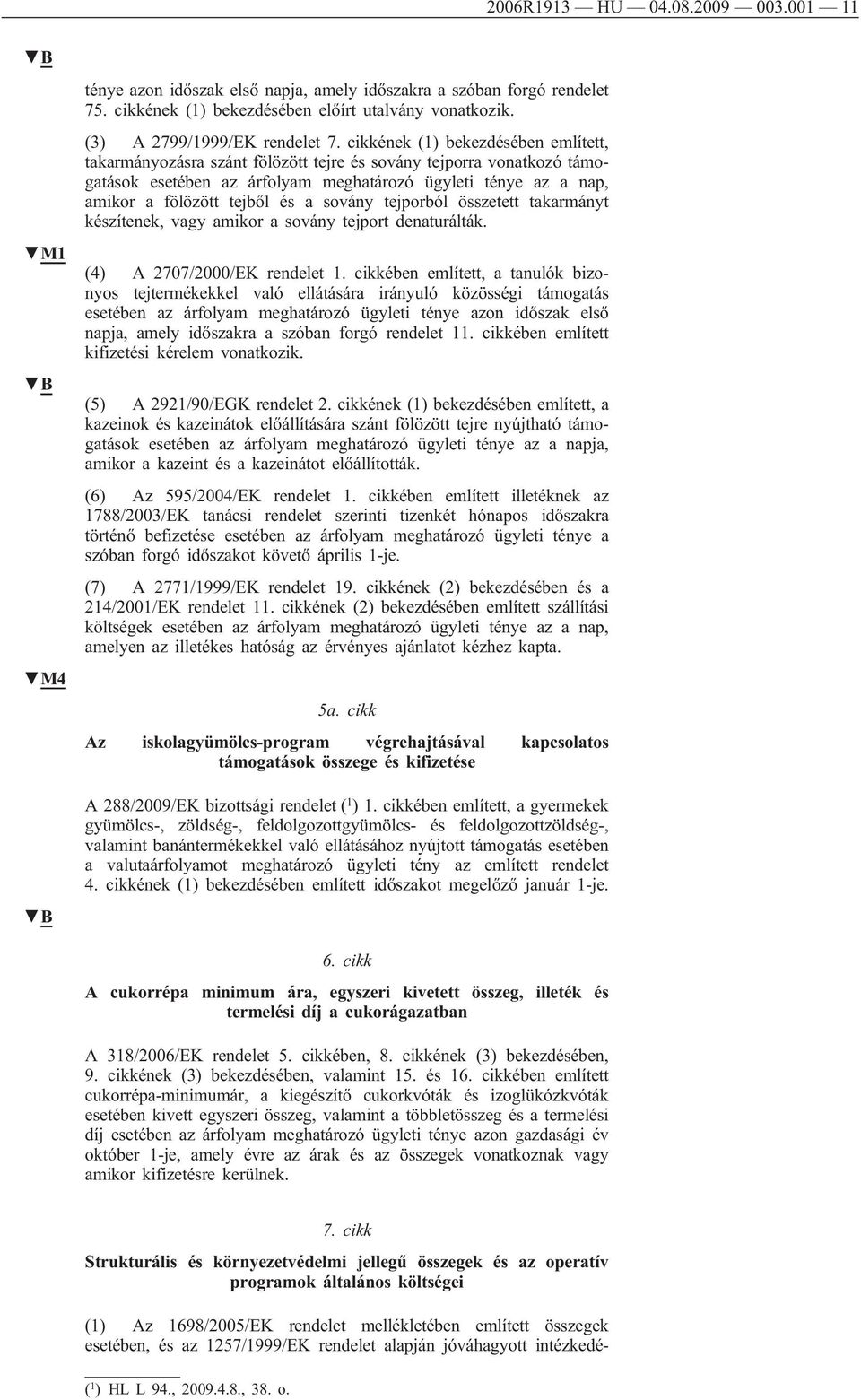 2006R1913 — HU — 04.08.2009 — 003.001 — 11

▼B

ténye azon időszak első napja, amely időszakra a szóban forgó rendelet 75. cikkének (1) bekezdésében előírt utalvány vonatkozik.

(3) A 2799/1999/EK rendelet 7. cikkének (1) bekezdésében említett, takarmányozásra szánt fölözött tejre és sovány tejporra vonatkozó támogatások esetében az árfolyam meghatározó ügyleti ténye az a nap, amikor a fölözött tejből és a sovány tejporból összetett takarmányt készítenek, vagy amikor a sovány tejport denaturálták.

▼M1

(4) A 2707/2000/EK rendelet 1. cikkében említett, a tanulók bizonyos tejtermékekkel való ellátására irányuló közösségi támogatás esetében az árfolyam meghatározó ügyleti ténye azon időszak első napja, amely időszakra a szóban forgó rendelet 11. cikkében említett kifizetési kérelem vonatkozik.

▼B

(5) A 2921/90/EGK rendelet 2. cikkének (1) bekezdésében említett, a kazeinok és kazeinátok előállítására szánt fölözött tejre nyújtható támogatások esetében az árfolyam meghatározó ügyleti ténye az a napja, amikor a kazeint és a kazeinátot előállították.

(6) Az 595/2004/EK rendelet 1. cikkében említett illetéknek az 1788/2003/EK tanácsi rendelet szerinti tizenkét hónapos időszakra történő befizetése esetében az árfolyam meghatározó ügyleti ténye a szóban forgó időszakot követő április 1-je.

(7) A 2771/1999/EK rendelet 19. cikkének (2) bekezdésében és a 214/2001/EK rendelet 11. cikkének (2) bekezdésében említett szállítási költségek esetében az árfolyam meghatározó ügyleti ténye az a nap, amelyen az illetékes hatóság az érvényes ajánlatot kézhez kapta.

▼M4

5a. cikk

Az iskolagyümölcs-program végrehajtásával kapcsolatos támogatások összege és kifizetése

A 288/2009/EK bizottsági rendelet ($^1$) 1. cikkében említett, a gyermekek gyümölcs-, zöldség-, feldolgozottgyümölcs- és feldolgozottzöldség-, valamint banántermékekkel való ellátásához nyújtott támogatás esetében a valutaárfolyamot meghatározó ügyleti tény az említett rendelet 4. cikkének (1) bekezdésében említett időszakot megelőző január 1-je.

▼B

6. cikk

A cukorrépa minimum ára, egyszeri kivetett összeg, illeték és termelési díj a cukorágazatban

A 318/2006/EK rendelet 5. cikkében, 8. cikkének (3) bekezdésében, 9. cikkének (3) bekezdésében, valamint 15. és 16. cikkében említett cukorrépa-minimumár, a kiegészítő cukorkvóták és izoglükózkvóták esetében kivett egyszeri összeg, valamint a többletösszeg és a termelési díj esetében az árfolyam meghatározó ügyleti ténye azon gazdasági év október 1-je, amely évre az árak és az összegek vonatkoznak vagy amikor kifizetésre kerülnek.

7. cikk

Strukturális és környezetvédelmi jellegű összegek és az operatív programok általános költségei

(1) Az 1698/2005/EK rendelet mellékletében említett összegek esetében, és az 1257/1999/EK rendelet alapján jóváhagyott intézkedé-

($^1$) HL L 94., 2009.4.8., 38. o.